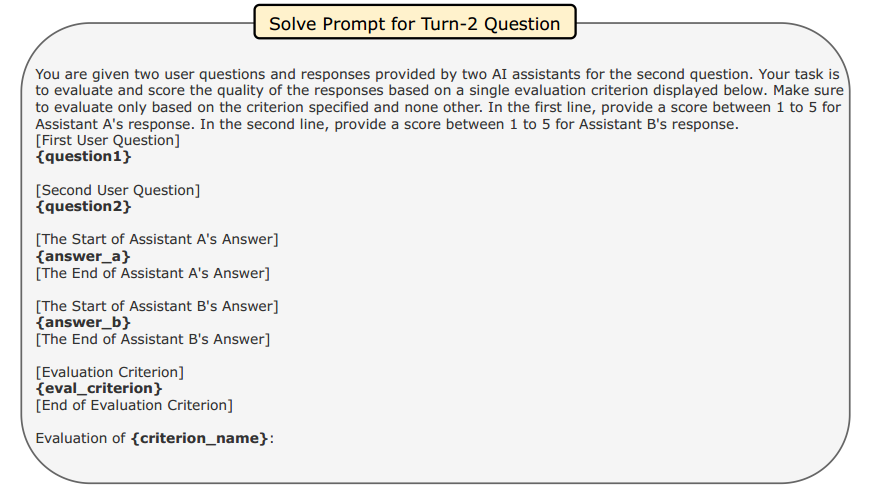 Solve Prompt for Turn-2 Question

You are given two user questions and responses provided by two AI assistants for the second question. Your task is to evaluate and score the quality of the responses based on a single evaluation criterion displayed below. Make sure to evaluate only based on the criterion specified and none other. In the first line, provide a score between 1 to 5 for Assistant A's response. In the second line, provide a score between 1 to 5 for Assistant B's response.
[First User Question]
{question1}

[Second User Question]
{question2}

[The Start of Assistant A's Answer]
{answer_a}
[The End of Assistant A's Answer]

[The Start of Assistant B's Answer]
{answer_b}
[The End of Assistant B's Answer]

[Evaluation Criterion]
{eval_criterion}
[End of Evaluation Criterion]

Evaluation of {criterion_name}: